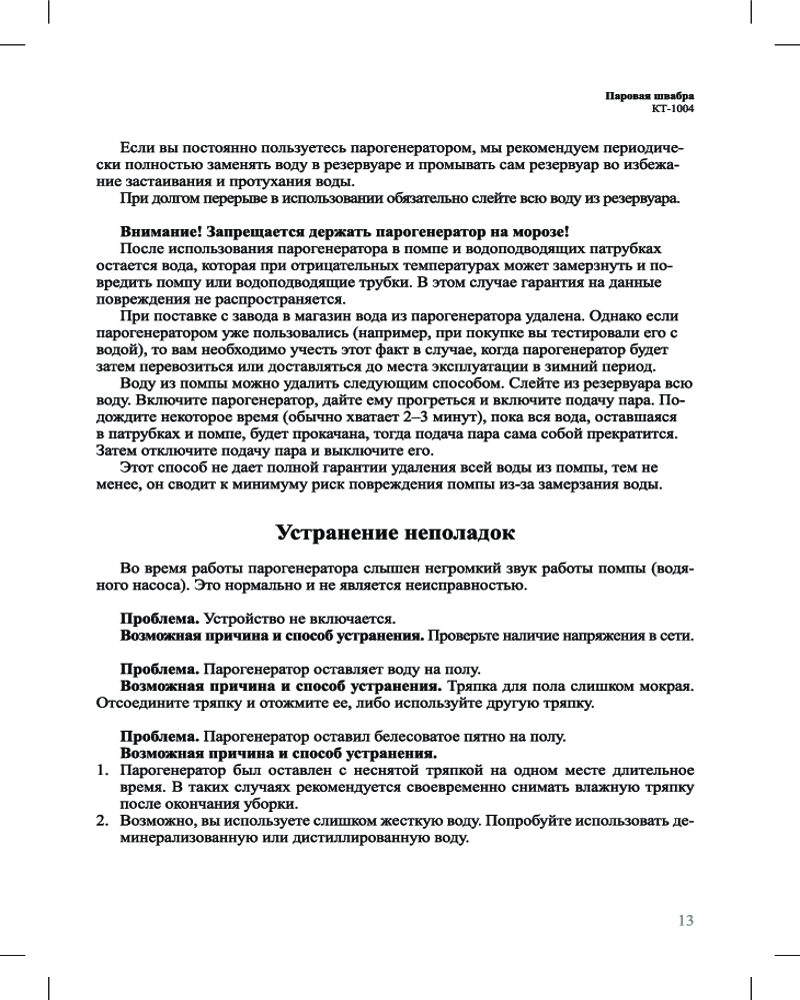 Паровая швабра
КТ-1004

Если вы постоянно пользуетесь парогенератором, мы рекомендуем периодически полностью заменять воду в резервуаре и промывать сам резервуар во избежание застаивания и протухания воды.

При долгом перерыве в использовании обязательно слейте всю воду из резервуара.

Внимание! Запрещается держать парогенератор на морозе!

После использования парогенератора в помпе и водоподводящих патрубках остается вода, которая при отрицательных температурах может замерзнуть и повредить помпу или водоподводящие трубки. В этом случае гарантия на данные повреждения не распространяется.

При поставке с завода в магазин вода из парогенератора удалена. Однако если парогенератором уже пользовались (например, при покупке вы тестировали его с водой), то вам необходимо учесть этот факт в случае, когда парогенератор будет затем перевозиться или доставляться до места эксплуатации в зимний период.

Воду из помпы можно удалить следующим способом. Слейте из резервуара всю воду. Включите парогенератор, дайте ему прогреться и включите подачу пара. Подождите некоторое время (обычно хватает 2–3 минут), пока вся вода, оставшаяся в патрубках и помпе, будет прокачана, тогда подача пара сама собой прекратится. Затем отключите подачу пара и выключите его.

Этот способ не дает полной гарантии удаления всей воды из помпы, тем не менее, он сводит к минимуму риск повреждения помпы из-за замерзания воды.

Устранение неполадок

Во время работы парогенератора слышен негромкий звук работы помпы (водяного насоса). Это нормально и не является неисправностью.

Проблема. Устройство не включается.
Возможная причина и способ устранения. Проверьте наличие напряжения в сети.

Проблема. Парогенератор оставляет воду на полу.
Возможная причина и способ устранения. Тряпка для пола слишком мокрая. Отсоедините тряпку и отожмите ее, либо используйте другую тряпку.

Проблема. Парогенератор оставил белесоватое пятно на полу.
Возможная причина и способ устранения.
1. Парогенератор был оставлен с неснятой тряпкой на одном месте длительное время. В таких случаях рекомендуется своевременно снимать влажную тряпку после окончания уборки.
2. Возможно, вы используете слишком жесткую воду. Попробуйте использовать деминерализованную или дистиллированную воду.

13